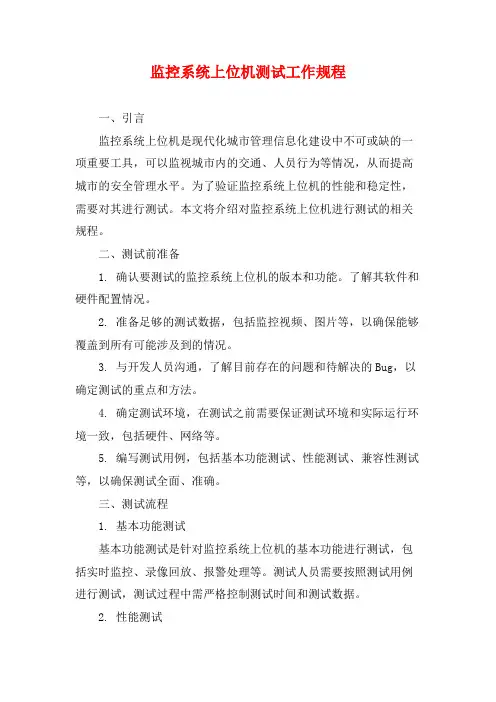 监控系统上位机测试工作规程

一、引言

监控系统上位机是现代化城市管理信息化建设中不可或缺的一项重要工具，可以监视城市内的交通、人员行为等情况，从而提高城市的安全管理水平。为了验证监控系统上位机的性能和稳定性，需要对其进行测试。本文将介绍对监控系统上位机进行测试的相关规程。

二、测试前准备

1. 确认要测试的监控系统上位机的版本和功能。了解其软件和硬件配置情况。

2. 准备足够的测试数据，包括监控视频、图片等，以确保能够覆盖到所有可能涉及到的情况。

3. 与开发人员沟通，了解目前存在的问题和待解决的Bug，以确定测试的重点和方法。

4. 确定测试环境，在测试之前需要保证测试环境和实际运行环境一致，包括硬件、网络等。

5. 编写测试用例，包括基本功能测试、性能测试、兼容性测试等，以确保测试全面、准确。

三、测试流程

1. 基本功能测试

基本功能测试是针对监控系统上位机的基本功能进行测试，包括实时监控、录像回放、报警处理等。测试人员需要按照测试用例进行测试，测试过程中需严格控制测试时间和测试数据。

2. 性能测试